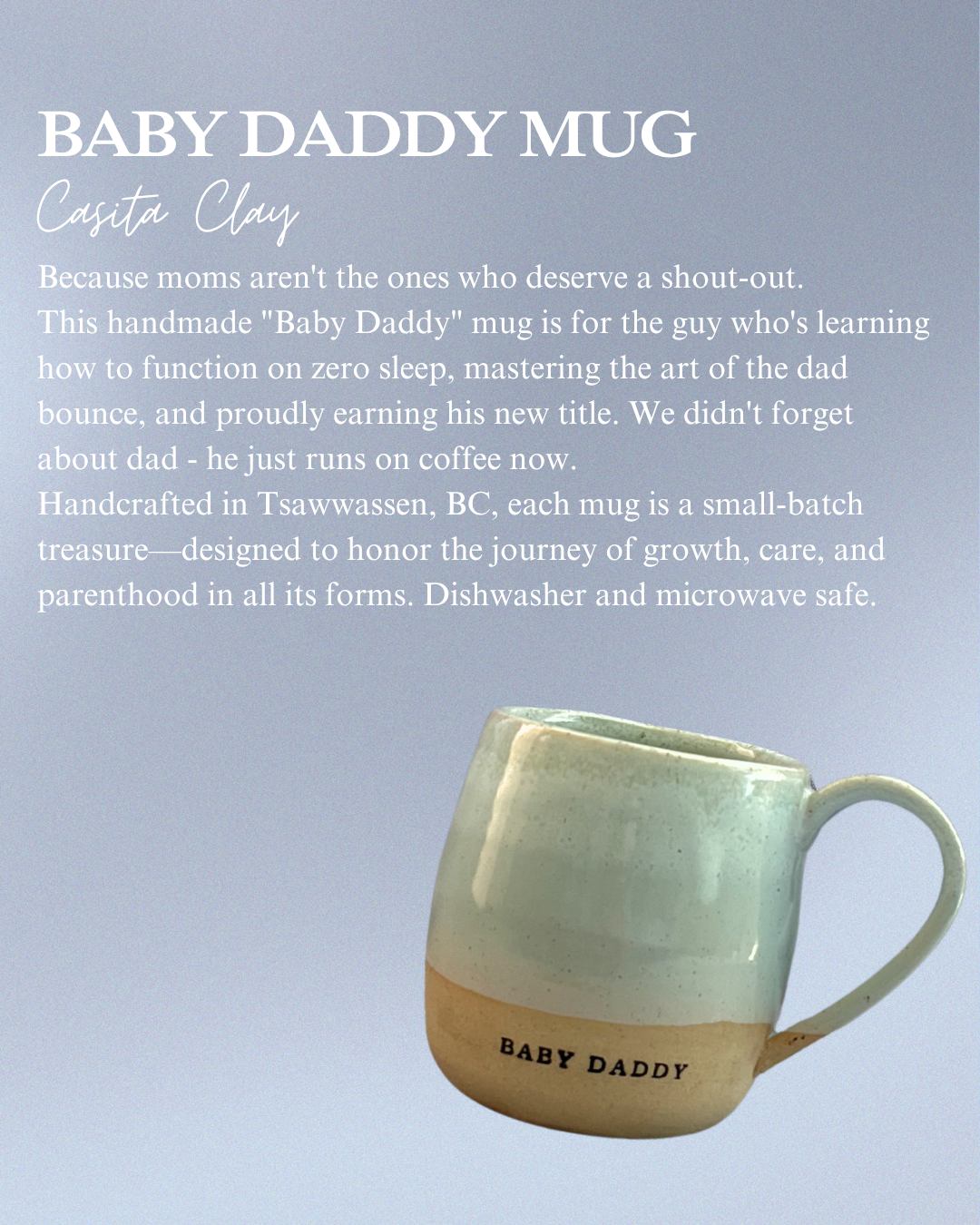 BABY DADDY MUG

Casita Clay

Because moms aren't the ones who deserve a shout-out. This handmade "Baby Daddy" mug is for the guy who's learning how to function on zero sleep, mastering the art of the dad bounce, and proudly earning his new title. We didn't forget about dad - he just runs on coffee now.
Handcrafted in Tsawwassen, BC, each mug is a small-batch treasure—designed to honor the journey of growth, care, and parenthood in all its forms. Dishwasher and microwave safe.

BABY DADDY